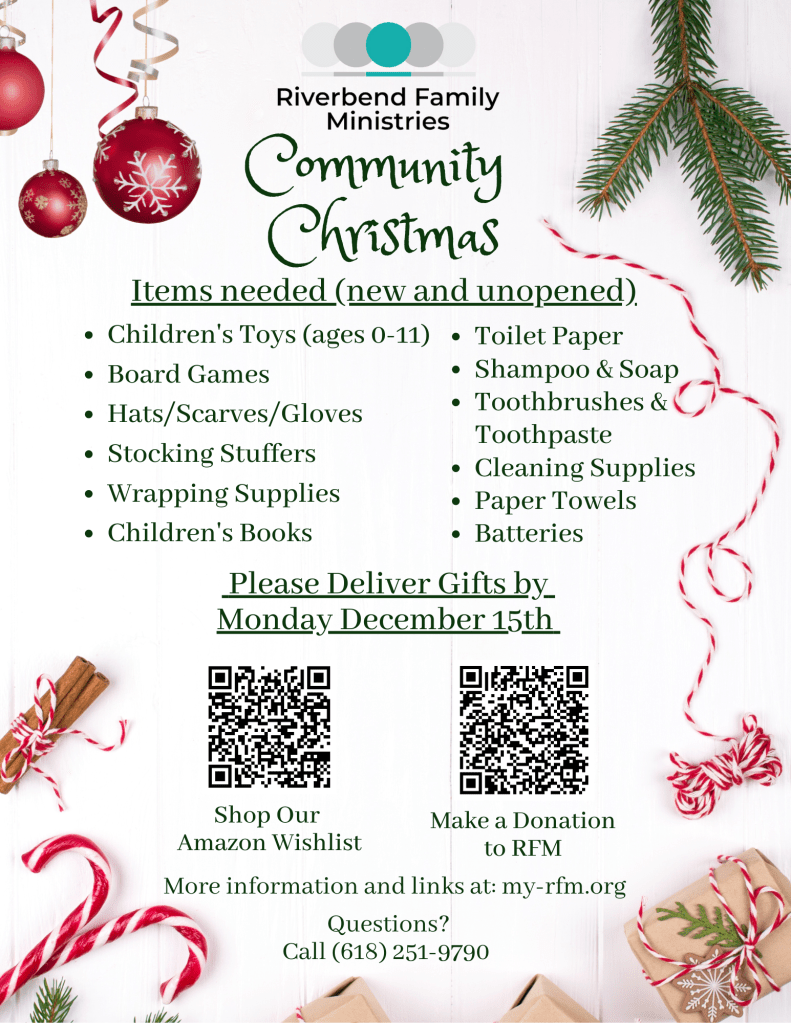 Riverbend Family Ministries

Community Christmas

Items needed (new and unopened)

• Children's Toys (ages 0-11)
• Board Games
• Hats/Scarves/Gloves
• Stocking Stuffers
• Wrapping Supplies
• Children's Books

• Toilet Paper
• Shampoo & Soap
• Toothbrushes & Toothpaste
• Cleaning Supplies
• Paper Towels
• Batteries

Please Deliver Gifts by Monday December 15th

Shop Our Amazon Wishlist

Make a Donation to RFM

More information and links at: my-rfm.org

Questions?
Call (618) 251-9790